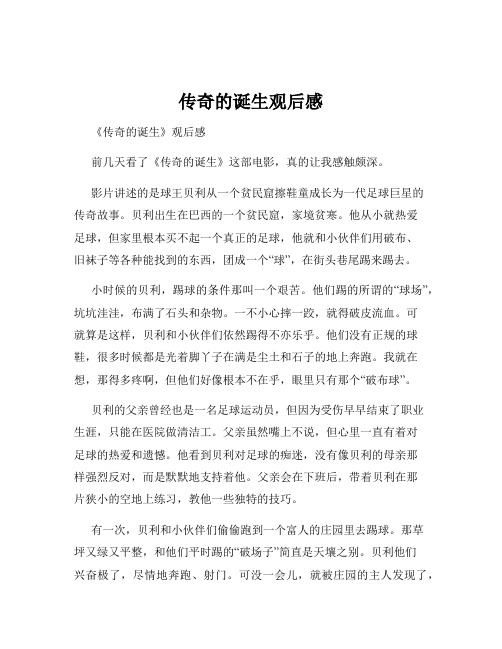 传奇的诞生观后感

《传奇的诞生》观后感

前几天看了《传奇的诞生》这部电影，真的让我感触颇深。

影片讲述的是球王贝利从一个贫民窟擦鞋童成长为一代足球巨星的传奇故事。贝利出生在巴西的一个贫民窟，家境贫寒。他从小就热爱足球，但家里根本买不起一个真正的足球，他就和小伙伴们用破布、旧袜子等各种能找到的东西，团成一个“球”，在街头巷尾踢来踢去。

小时候的贝利，踢球的条件那叫一个艰苦。他们踢的所谓的“球场”，坑坑洼洼，布满了石头和杂物。一不小心摔一跤，就得破皮流血。可就算是这样，贝利和小伙伴们依然踢得不亦乐乎。他们没有正规的球鞋，很多时候都是光着脚丫子在满是尘土和石子的地上奔跑。我就在想，那得多疼啊，但他们好像根本不在乎，眼里只有那个“破布球”。

贝利的父亲曾经也是一名足球运动员，但因为受伤早早结束了职业生涯，只能在医院做清洁工。父亲虽然嘴上不说，但心里一直有着对足球的热爱和遗憾。他看到贝利对足球的痴迷，没有像贝利的母亲那样强烈反对，而是默默地支持着他。父亲会在下班后，带着贝利在那片狭小的空地上练习，教他一些独特的技巧。

有一次，贝利和小伙伴们偷偷跑到一个富人的庄园里去踢球。那草坪又绿又平整，和他们平时踢的“破场子”简直是天壤之别。贝利他们兴奋极了，尽情地奔跑、射门。可没一会儿，就被庄园的主人发现了，